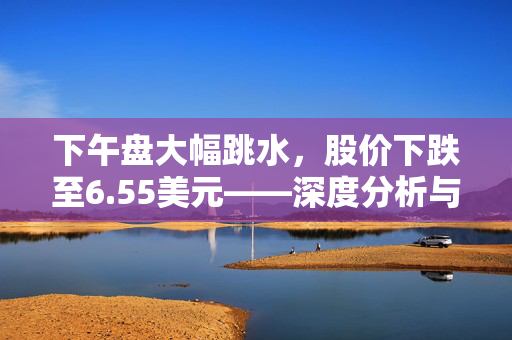 下午盘大幅跳水，股价下跌至6.55美元——深度分析与